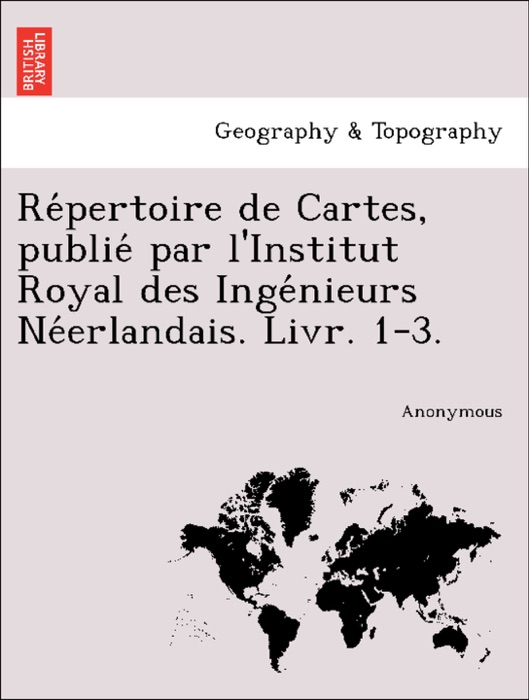 BRITISH LIBRARY

Geography & Topography

Répertoire de Cartes, publié par l'Institut Royal des Ingénieurs Néerlandais. Livr. 1-3.

Anonymous